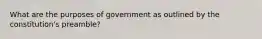 What are the purposes of government as outlined by the constitution's preamble?